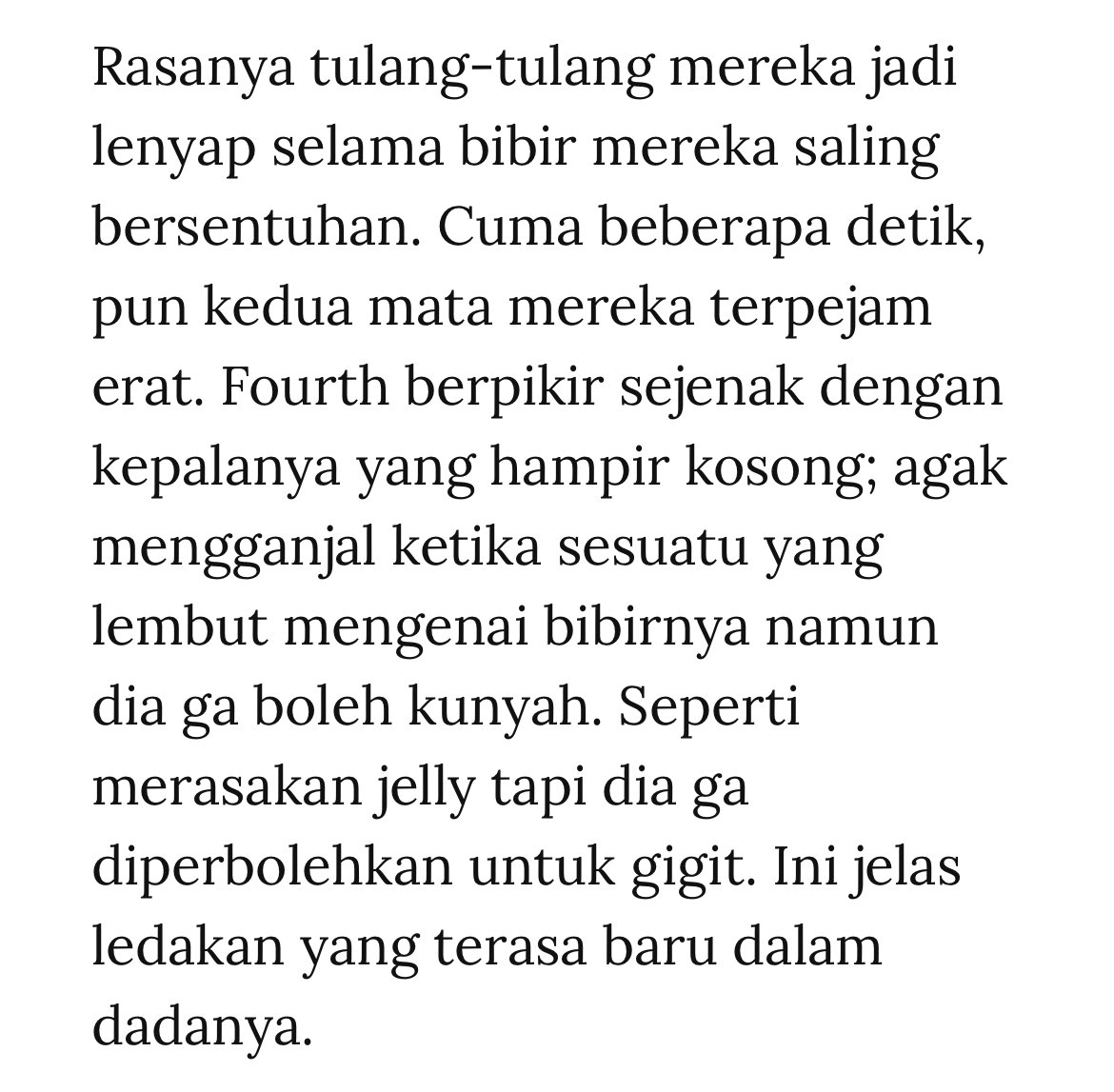 Rasanya tulang-tulang mereka jadi lenyap selama bibir mereka saling bersentuhan. Cuma beberapa detik, pun kedua mata mereka terpejam erat. Fourth berpikir sejenak dengan kepalanya yang hampir kosong; agak mengganjal ketika sesuatu yang lembut mengenai bibirnya namun dia ga boleh kunyah. Seperti merasakan jelly tapi dia ga diperbolehkan untuk gigit. Ini jelas ledakan yang terasa baru dalam dadanya.